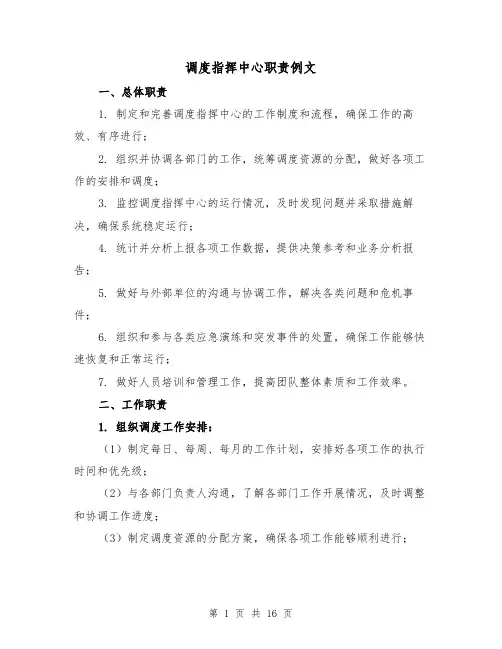 调度指挥中心职责例文

一、总体职责

1. 制定和完善调度指挥中心的工作制度和流程，确保工作的高效、有序进行；

2. 组织并协调各部门的工作，统筹调度资源的分配，做好各项工作的安排和调度；

3. 监控调度指挥中心的运行情况，及时发现问题并采取措施解决，确保系统稳定运行；

4. 统计并分析上报各项工作数据，提供决策参考和业务分析报告；

5. 做好与外部单位的沟通与协调工作，解决各类问题和危机事件；

6. 组织和参与各类应急演练和突发事件的处置，确保工作能够快速恢复和正常运行；

7. 做好人员培训和管理工作，提高团队整体素质和工作效率。

二、工作职责

1. 组织调度工作安排：

（1）制定每日、每周、每月的工作计划，安排好各项工作的执行时间和优先级；

（2）与各部门负责人沟通，了解各部门工作开展情况，及时调整和协调工作进度；

（3）制定调度资源的分配方案，确保各项工作能够顺利进行；

第 1 页 共 16 页